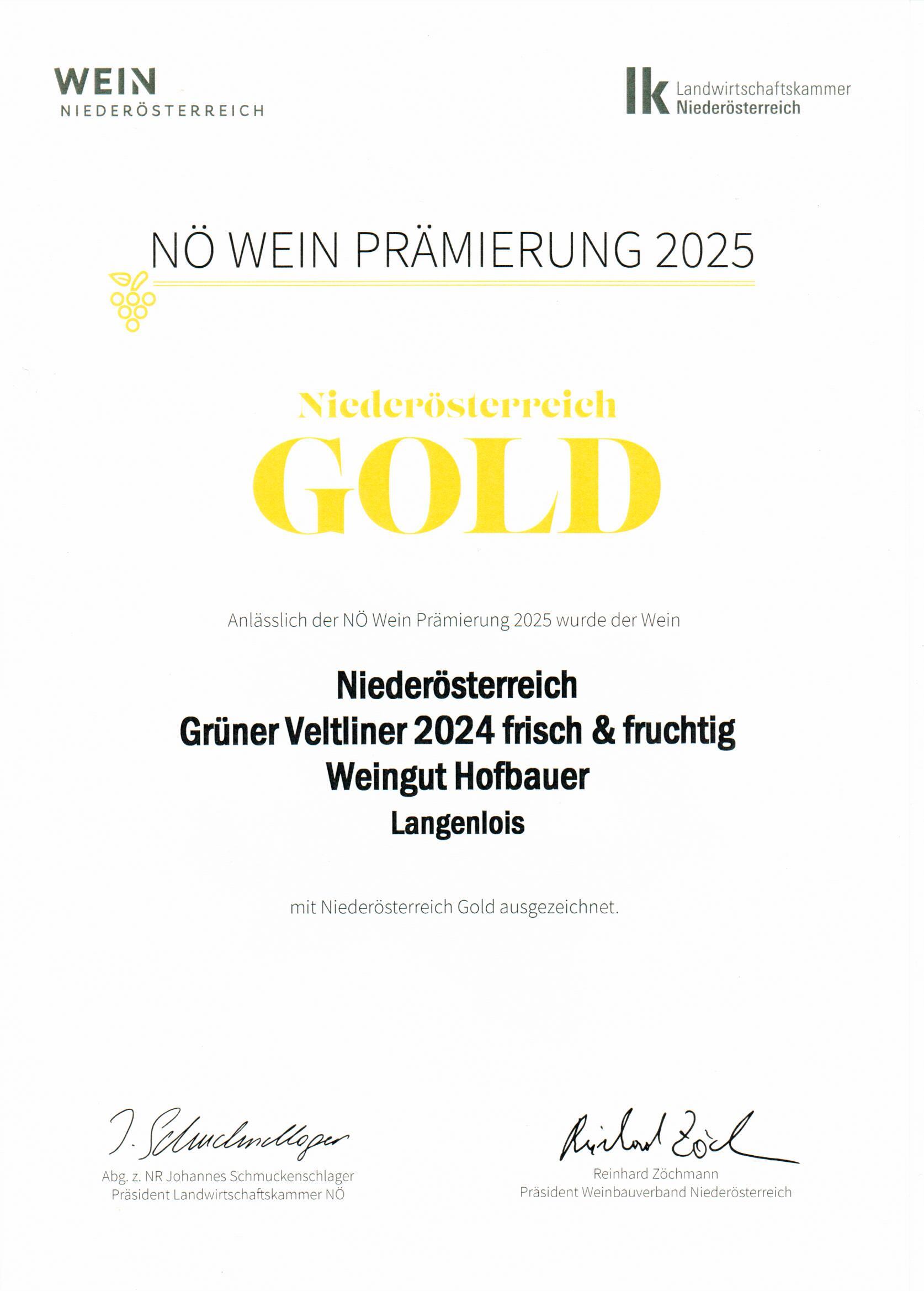 WEIN
NIEDERÖSTERREICH

lk Landwirtschaftskammer
Niederösterreich

NÖ WEIN PRÄMIERUNG 2025

Niederösterreich
GOLD

Anlässlich der NÖ Wein Prämierung 2025 wurde der Wein

Niederösterreich
Grüner Veltliner 2024 frisch & fruchtig
Weingut Hofbauer
Langenlois

mit Niederösterreich Gold ausgezeichnet.

J. Schmuckenschlager
Abg. z. NR Johannes Schmuckenschlager
Präsident Landwirtschaftskammer NÖ

Reinhard Zöch
Reinhard Zöchmann
Präsident Weinbauverband Niederösterreich